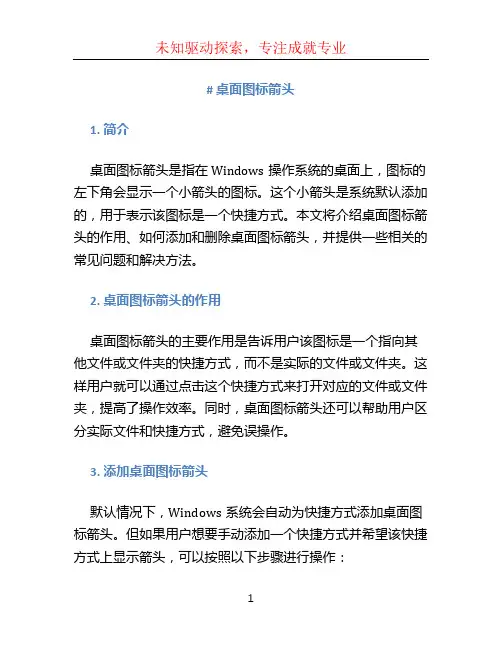 未知驱动探索，专注成就专业

# 桌面图标箭头

1. 简介

桌面图标箭头是指在 Windows 操作系统的桌面上，图标的左下角会显示一个小箭头的图标。这个小箭头是系统默认添加的，用于表示该图标是一个快捷方式。本文将介绍桌面图标箭头的作用、如何添加和删除桌面图标箭头，并提供一些相关的常见问题和解决方法。

2. 桌面图标箭头的作用

桌面图标箭头的主要作用是告诉用户该图标是一个指向其他文件或文件夹的快捷方式，而不是实际的文件或文件夹。这样用户就可以通过点击这个快捷方式来打开对应的文件或文件夹，提高了操作效率。同时，桌面图标箭头还可以帮助用户区分实际文件和快捷方式，避免误操作。

3. 添加桌面图标箭头

默认情况下，Windows 系统会自动为快捷方式添加桌面图标箭头。但如果用户想要手动添加一个快捷方式并希望该快捷方式上显示箭头，可以按照以下步骤进行操作：

1